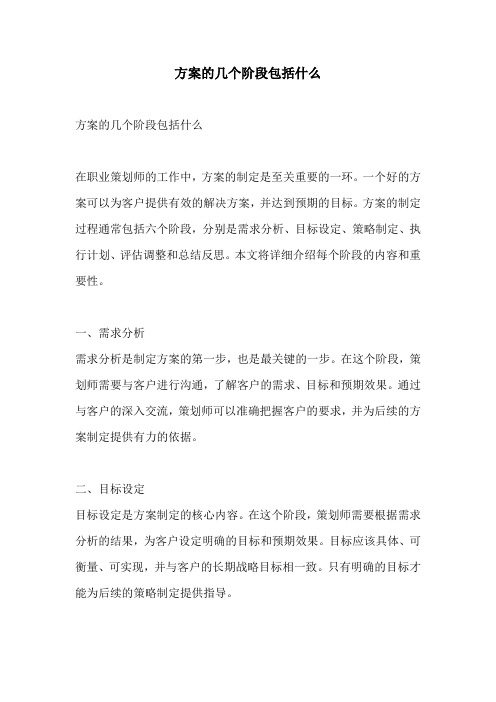 方案的几个阶段包括什么

方案的几个阶段包括什么

在职业策划师的工作中，方案的制定是至关重要的一环。一个好的方案可以为客户提供有效的解决方案，并达到预期的目标。方案的制定过程通常包括六个阶段，分别是需求分析、目标设定、策略制定、执行计划、评估调整和总结反思。本文将详细介绍每个阶段的内容和重要性。

一、需求分析
需求分析是制定方案的第一步，也是最关键的一步。在这个阶段，策划师需要与客户进行沟通，了解客户的需求、目标和预期效果。通过与客户的深入交流，策划师可以准确把握客户的要求，并为后续的方案制定提供有力的依据。

二、目标设定
目标设定是方案制定的核心内容。在这个阶段，策划师需要根据需求分析的结果，为客户设定明确的目标和预期效果。目标应该具体、可衡量、可实现，并与客户的长期战略目标相一致。只有明确的目标才能为后续的策略制定提供指导。